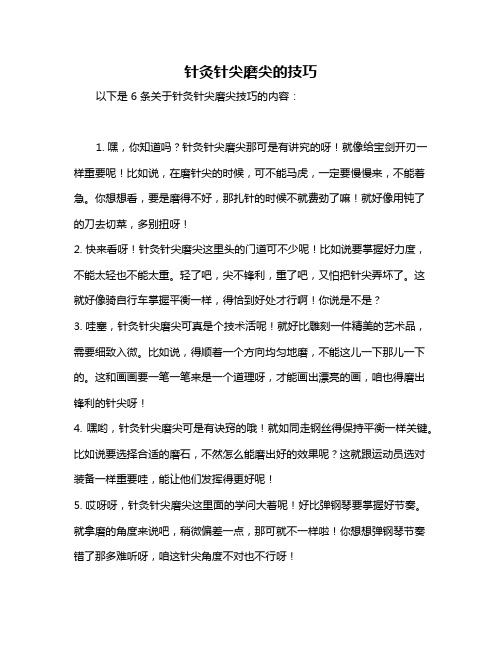 针灸针尖磨尖的技巧

以下是 6 条关于针灸针尖磨尖技巧的内容：

1. 嘿，你知道吗？针灸针尖磨尖那可是有讲究的呀！就像给宝剑开刃一样重要呢！比如说，在磨针尖的时候，可不能马虎，一定要慢慢来，不能着急。你想想看，要是磨得不好，那扎针的时候不就费劲了嘛！就好像用钝了的刀去切菜，多别扭呀！

2. 快来看呀！针灸针尖磨尖这里头的门道可不少呢！比如说要掌握好力度，不能太轻也不能太重。轻了吧，尖不锋利，重了吧，又怕把针尖弄坏了。这就好像骑自行车掌握平衡一样，得恰到好处才行啊！你说是不是？

3. 哇塞，针灸针尖磨尖可真是个技术活呢！就好比雕刻一件精美的艺术品，需要细致入微。比如说，得顺着一个方向均匀地磨，不能这儿一下那儿一下的。这和画画要一笔一笔来是一个道理呀，才能画出漂亮的画，咱也得磨出锋利的针尖呀！

4. 嘿哟，针灸针尖磨尖可是有诀窍的哦！就如同走钢丝得保持平衡一样关键。比如说要选择合适的磨石，不然怎么能磨出好的效果呢？这就跟运动员选对装备一样重要哇，能让他们发挥得更好呢！

5. 哎呀呀，针灸针尖磨尖这里面的学问大着呢！好比弹钢琴要掌握好节奏。就拿磨的角度来说吧，稍微偏差一点，那可就不一样啦！你想想弹钢琴节奏错了那多难听呀，咱这针尖角度不对也不行呀！